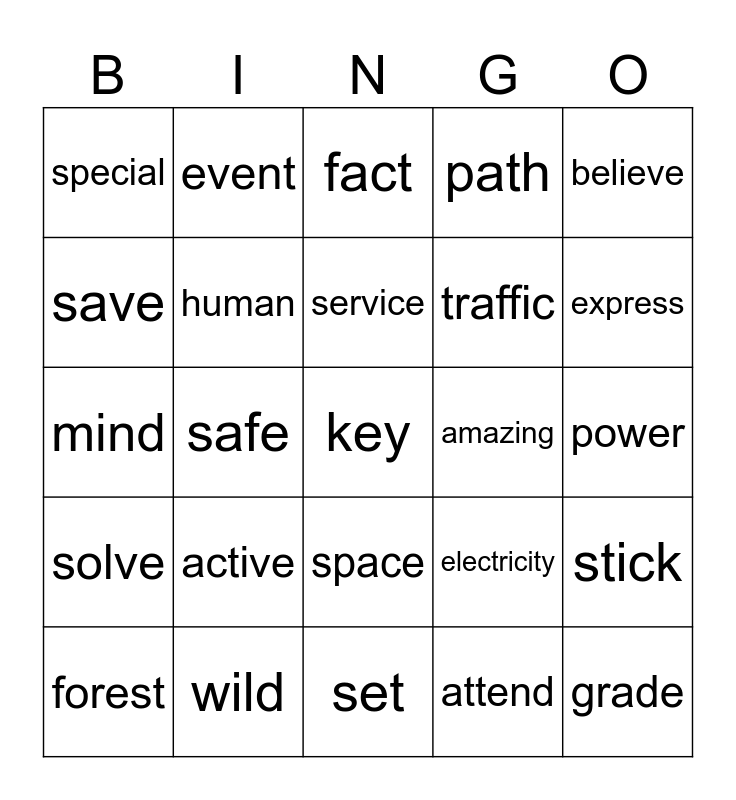 | B | I | N | G | O |
|---|---|---|---|---|
| special | event | fact | path | believe |
| save | human | service | traffic | express |
| mind | safe | key | amazing | power |
| solve | active | space | electricity | stick |
| forest | wild | set | attend | grade |